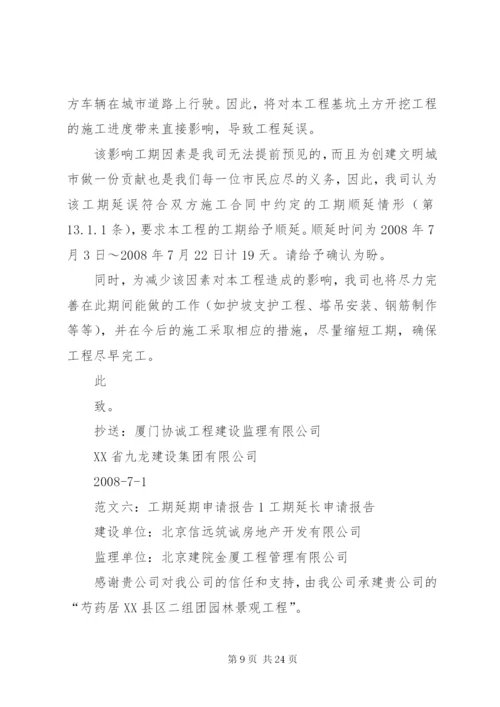 方车辆在城市道路上行驶。因此，将对本工程基坑土方开挖工程的施工进度带来直接影响，导致工程延误。

该影响工期因素是我司无法提前预见的，而且为创建文明城市做一份贡献也是我们每一位市民应尽的义务，因此，我司认为该工期延误符合双方施工合同中约定的工期顺延情形（第13.1.1条），要求本工程的工期给予顺延。顺延时间为2008年7月3日～2008年7月22日计19天。请给予确认为盼。

同时，为减少该因素对本工程造成的影响，我司也将尽力完善在此期间能做的工作（如护坡支护工程、塔吊安装、钢筋制作等等），并在今后的施工采取相应的措施，尽量缩短工期，确保工程尽早完工。

此

致。

抄送：厦门协诚工程建设监理有限公司

XX省九龙建设集团有限公司

2008-7-1

范文六：工期延期申请报告1工期延长申请报告

建设单位：北京信远筑诚房地产开发有限公司

监理单位：北京建院金厦工程管理有限公司

感谢贵公司对我公司的信任和支持，由我公司承建贵公司的“芍药居XX县区二组团园林景观工程”。

第9页 共24页